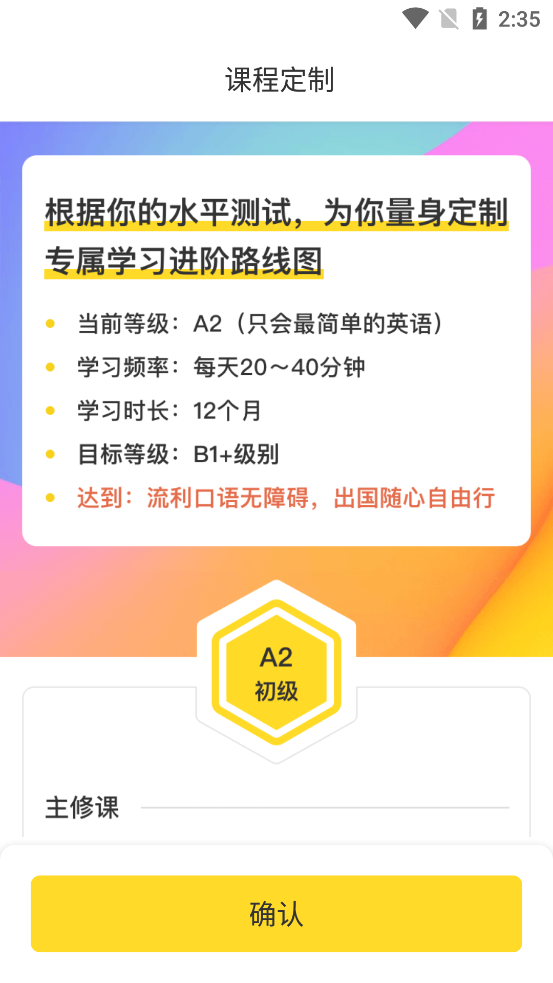 2:35

课程定制

根据你的水平测试，为你量身定制专属学习进阶路线图

• 当前等级：A2（只会最简单的英语）
• 学习频率：每天20～40分钟
• 学习时长：12个月
• 目标等级：B1+级别
• 达到：流利口语无障碍，出国随心自由行

A2
初级

主修课

确认